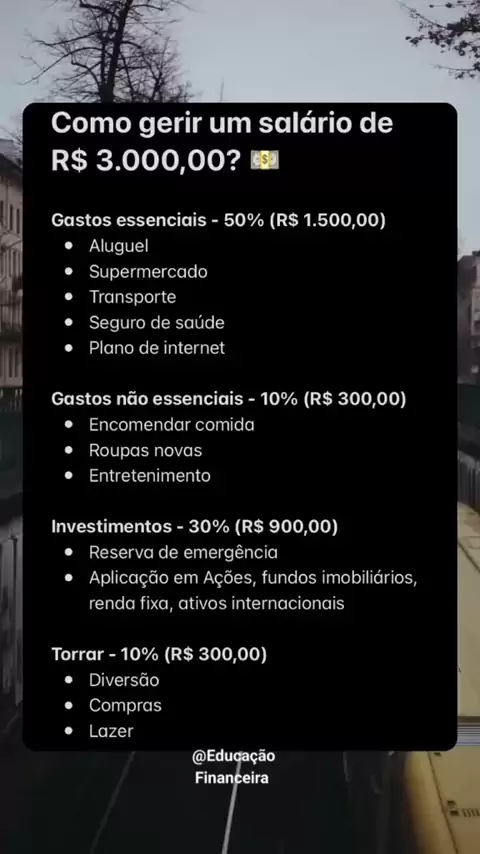 Como gerir um salário de R$ 3.000,00? 💵

Gastos essenciais - 50% (R$ 1.500,00)
• Aluguel
• Supermercado
• Transporte
• Seguro de saúde
• Plano de internet

Gastos não essenciais - 10% (R$ 300,00)
• Encomendar comida
• Roupas novas
• Entretenimento

Investimentos - 30% (R$ 900,00)
• Reserva de emergência
• Aplicação em Ações, fundos imobiliários, renda fixa, ativos internacionais

Torrar - 10% (R$ 300,00)
• Diversão
• Compras
• Lazer

@Educação
Financeira